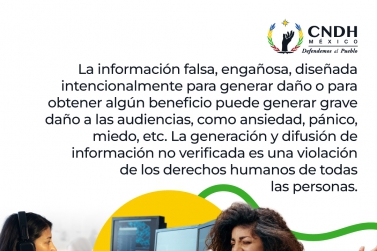 CNDH
MÉXICO
Defendemos al Pueblo

La información falsa, engañosa, diseñada intencionalmente para generar daño o para obtener algún beneficio puede generar grave daño a las audiencias, como ansiedad, pánico, miedo, etc. La generación y difusión de información no verificada es una violación de los derechos humanos de todas las personas.